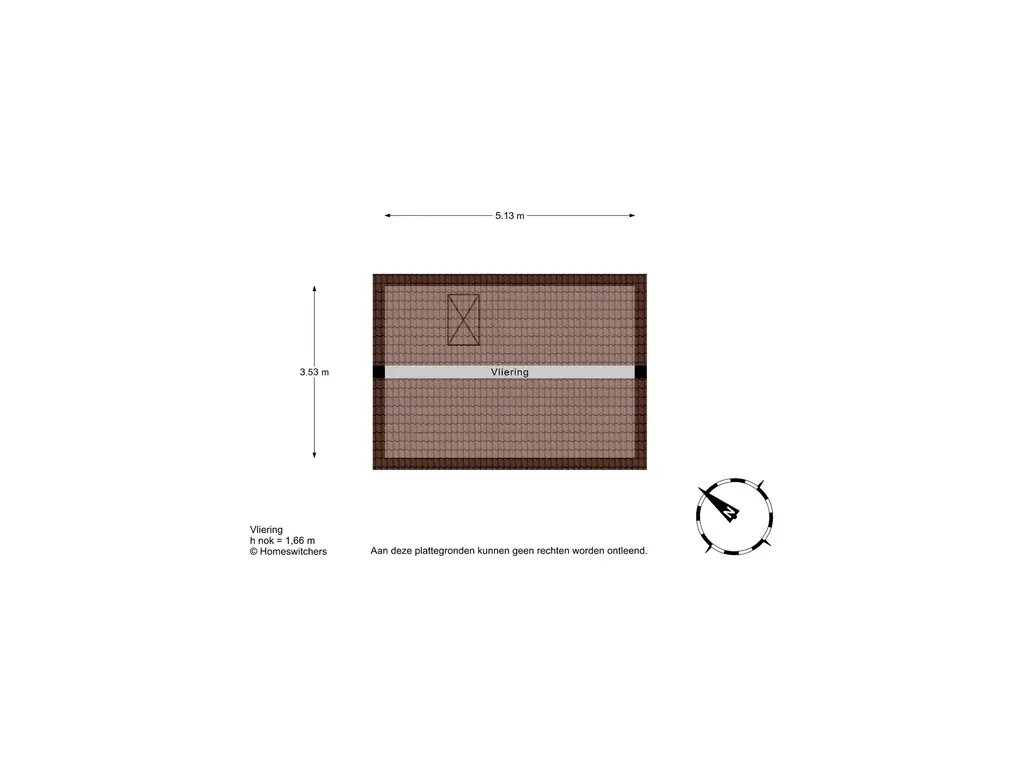 5.13 m

3.53 m

Vliering

N

Vliering
h nok = 1,66 m
© Homeswitchers

Aan deze plattegronden kunnen geen rechten worden ontleend.